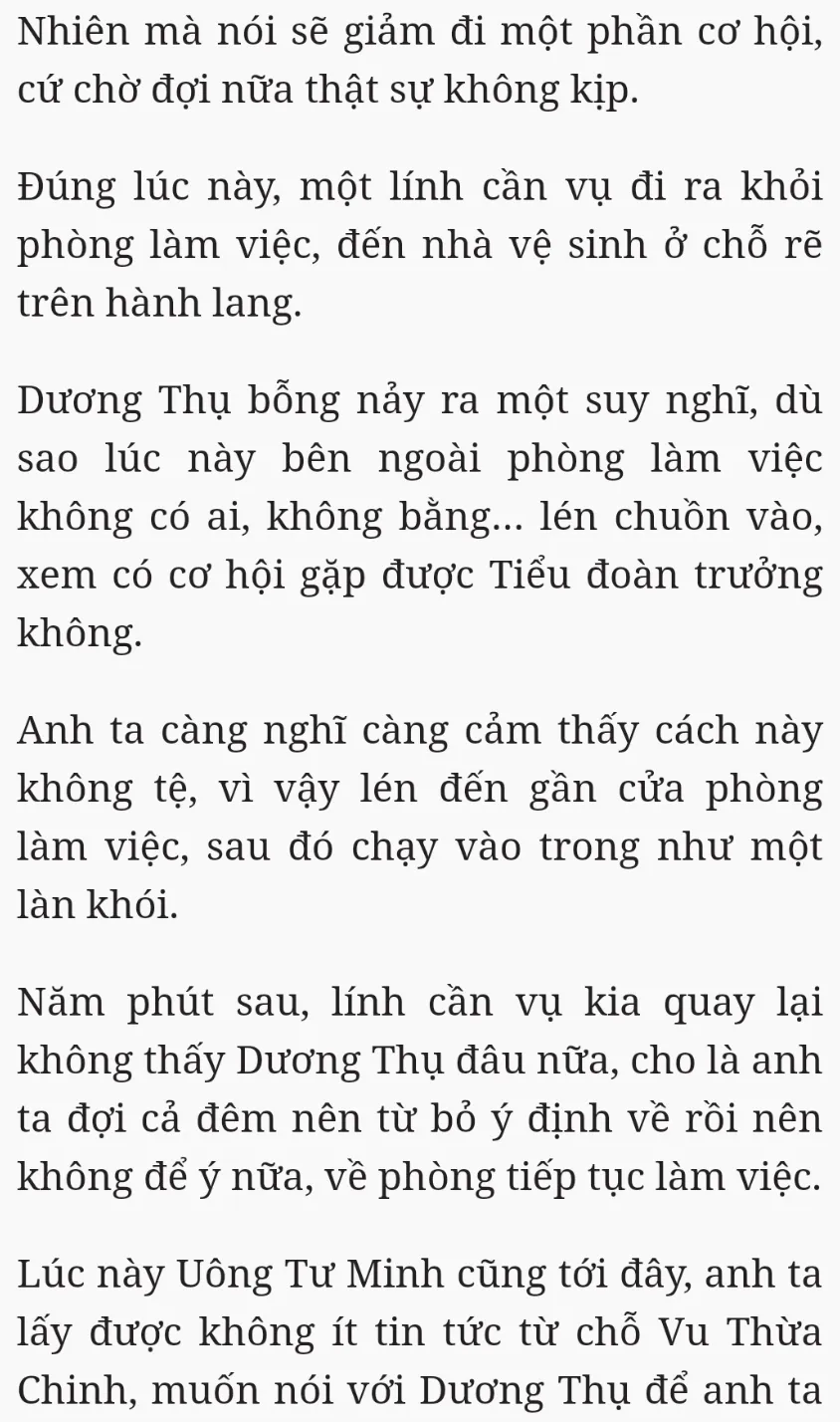 Nhiên mà nói sẽ giảm đi một phần cơ hội, cứ chờ đợi nữa thật sự không kịp.

Đúng lúc này, một lính cần vụ đi ra khỏi phòng làm việc, đến nhà vệ sinh ở chỗ rẽ trên hành lang.

Dương Thụ bỗng nảy ra một suy nghĩ, dù sao lúc này bên ngoài phòng làm việc không có ai, không bằng... lén chuồn vào, xem có cơ hội gặp được Tiểu đoàn trưởng không.

Anh ta càng nghĩ càng cảm thấy cách này không tệ, vì vậy lén đến gần cửa phòng làm việc, sau đó chạy vào trong như một làn khói.

Năm phút sau, lính cần vụ kia quay lại không thấy Dương Thụ đâu nữa, cho là anh ta đợi cả đêm nên từ bỏ ý định về rồi nên không để ý nữa, về phòng tiếp tục làm việc.

Lúc này Uông Tư Minh cũng tới đây, anh ta lấy được không ít tin tức từ chỗ Vu Thừa Chinh, muốn nói với Dương Thụ để anh ta